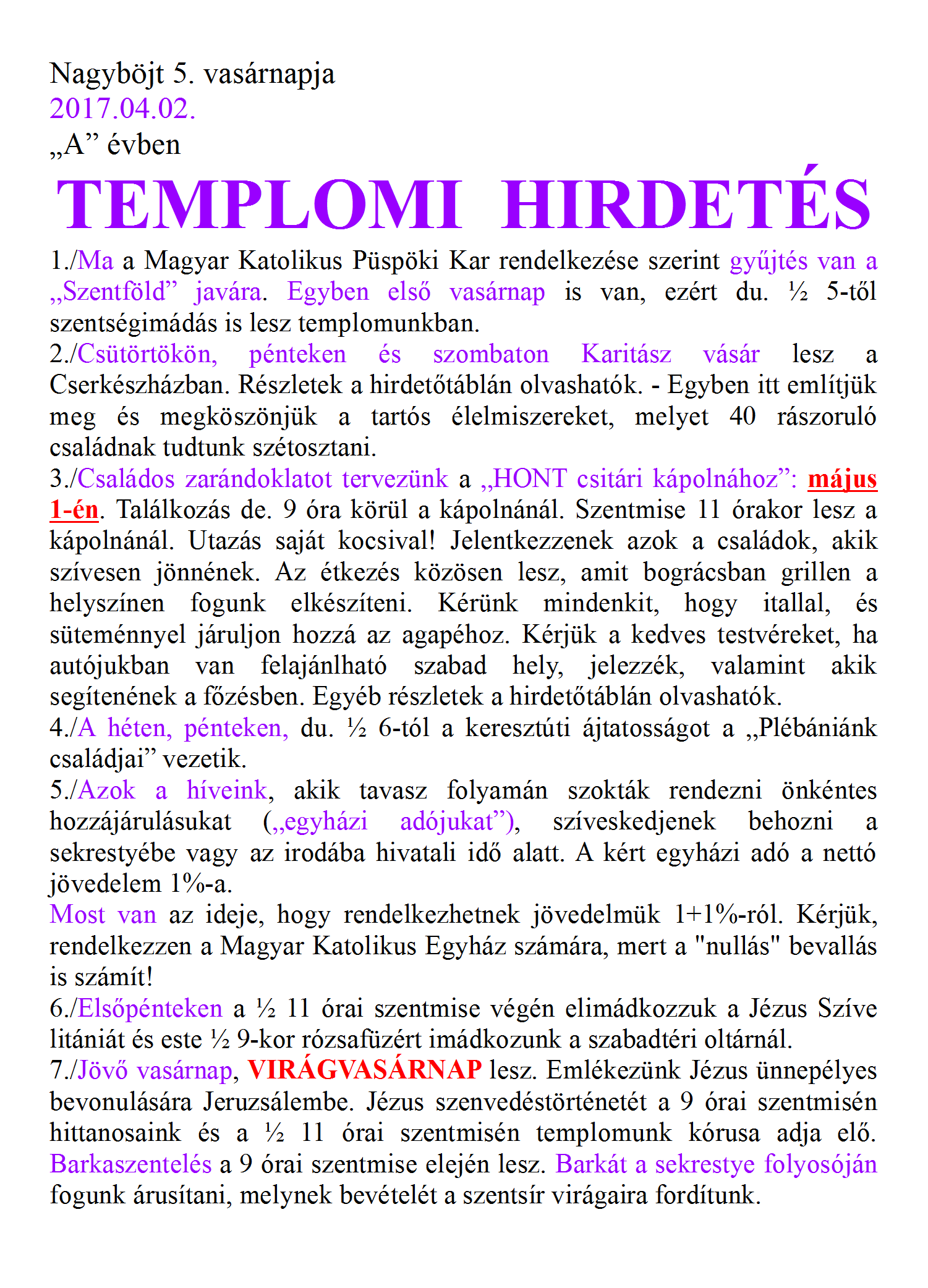 Nagyböjt 5. vasárnapja
2017.04.02.
„A” évben

TEMPLOMI HIRDETÉS

1./Ma a Magyar Katolikus Püspöki Kar rendelkezése szerint gyűjtés van a „Szentföld” javára. Egyben első vasárnap is van, ezért du. ½ 5-től szentségimádás is lesz templomunkban.
2./Csütörtökön, pénteken és szombaton Karitász vásár lesz a Cserkészházban. Részletek a hirdetőtáblán olvashatók. - Egyben itt említjük meg és megköszönjük a tartós élelmiszereket, melyet 40 rászoruló családnak tudtunk szétosztani.
3./Családos zarándoklatot tervezünk a „HONT csitári kápolnához”: május 1-én. Találkozás de. 9 óra körül a kápolnánál. Szentmise 11 órakor lesz a kápolnánál. Utazás saját kocsival! Jelentkezzenek azok a családok, akik szívesen jönnének. Az étkezés közösen lesz, amit bográcsban grillen a helyszínen fogunk elkészíteni. Kérünk mindenkit, hogy itallal, és süteménnyel járuljon hozzá az agapéhoz. Kérjük a kedves testvéreket, ha autójukban van felajánlható szabad hely, jelezzék, valamint akik segítenének a főzésben. Egyéb részletek a hirdetőtáblán olvashatók.
4./A héten, pénteken, du. ½ 6-tól a keresztúti ájtatosságot a „Plébániánk családjai” vezetik.
5./Azok a híveink, akik tavasz folyamán szokták rendezni önkéntes hozzájárulásukat („egyházi adójukat”), szíveskedjenek behozni a sekrestyébe vagy az irodába hivatali idő alatt. A kért egyházi adó a nettó jövedelem 1%-a.
Most van az ideje, hogy rendelkezhetnek jövedelmük 1+1%-ról. Kérjük, rendelkezzen a Magyar Katolikus Egyház számára, mert a "nullás" bevallás is számít!
6./Elsőpénteken a ½ 11 órai szentmise végén elimádkozzuk a Jézus Szíve litániát és este ½ 9-kor rózsafüzért imádkozunk a szabadtéri oltárnál.
7./Jövő vasárnap, VIRÁGVASÁRNAP lesz. Emlékezünk Jézus ünnepélyes bevonulására Jeruzsálembe. Jézus szenvedéstörténetét a 9 órai szentmisén hittanosaink és a ½ 11 órai szentmisén templomunk kórusa adja elő. Barkaszentelés a 9 órai szentmise elején lesz. Barkát a sekrestye folyosóján fogunk árusítani, melynek bevételét a szentsír virágaira fordítunk.